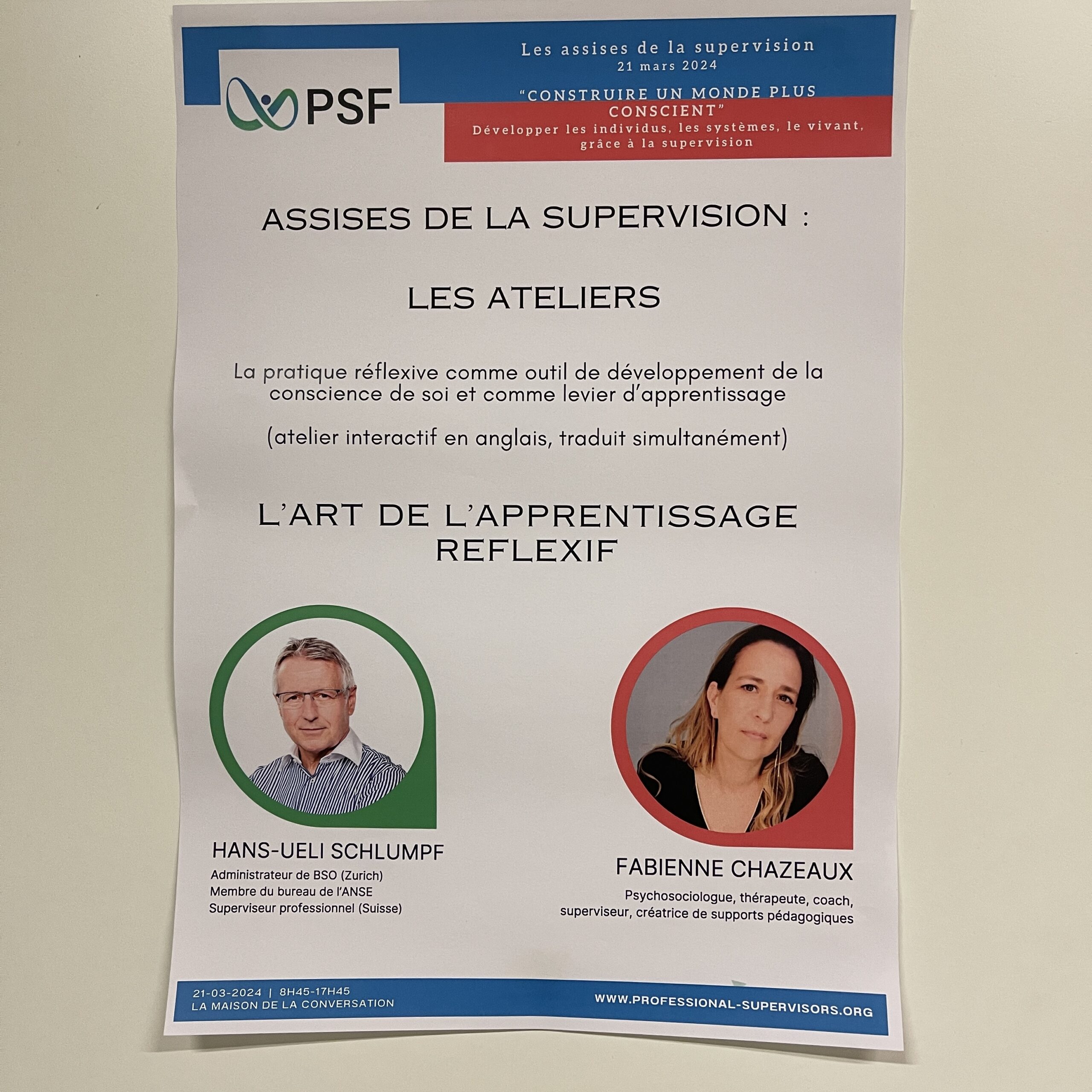 PSF

Les assises de la supervision
21 mars 2024

"CONSTRUIRE UN MONDE PLUS CONSCIENT"
Développer les individus, les systèmes, le vivant, grâce à la supervision

ASSISES DE LA SUPERVISION :

LES ATELIERS

La pratique réflexive comme outil de développement de la conscience de soi et comme levier d'apprentissage

(atelier interactif en anglais, traduit simultanément)

L'ART DE L'APPRENTISSAGE REFLEXIF

HANS-UELI SCHLUMPF
Administrateur de BSO (Zurich)
Membre du bureau de l'ANSE
Superviseur professionnel (Suisse)

FABIENNE CHAZEAUX
Psychosociologue, thérapeute, coach, superviseur, créatrice de supports pédagogiques

21-03-2024 | 8H45-17H45
LA MAISON DE LA CONVERSATION

WWW.PROFESSIONAL-SUPERVISORS.ORG